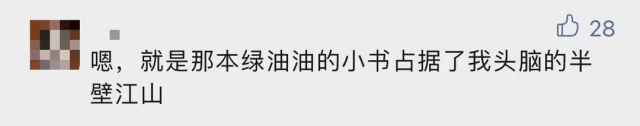 28

嗯，就是那本绿油油的小书占据了我头脑的半壁江山